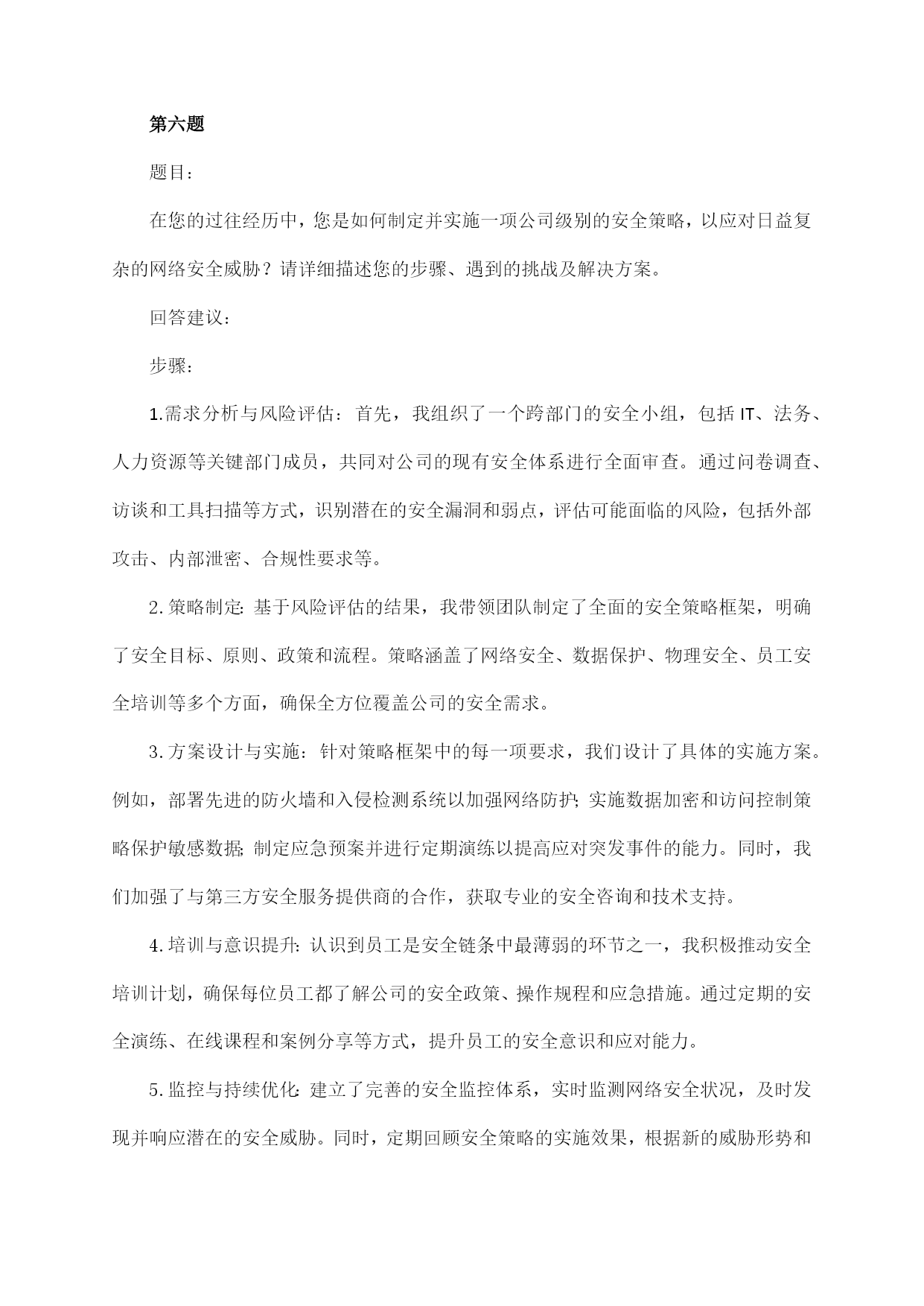 第六题

题目：

在您的过往经历中，您是如何制定并实施一项公司级别的安全策略，以应对日益复杂的网络安全威胁？请详细描述您的步骤、遇到的挑战及解决方案。

回答建议：

步骤：

1.需求分析与风险评估：首先，我组织了一个跨部门的安全小组，包括IT、法务、人力资源等关键部门成员，共同对公司的现有安全体系进行全面审查。通过问卷调查、访谈和工具扫描等方式，识别潜在的安全漏洞和弱点，评估可能面临的风险，包括外部攻击、内部泄密、合规性要求等。

2.策略制定：基于风险评估的结果，我带领团队制定了全面的安全策略框架，明确了安全目标、原则、政策和流程。策略涵盖了网络安全、数据保护、物理安全、员工安全培训等多个方面，确保全方位覆盖公司的安全需求。

3.方案设计与实施：针对策略框架中的每一项要求，我们设计了具体的实施方案。例如，部署先进的防火墙和入侵检测系统以加强网络防护；实施数据加密和访问控制策略保护敏感数据；制定应急预案并进行定期演练以提高应对突发事件的能力。同时，我们加强了与第三方安全服务提供商的合作，获取专业的安全咨询和技术支持。

4.培训与意识提升：认识到员工是安全链条中最薄弱的环节之一，我积极推动安全培训计划，确保每位员工都了解公司的安全政策、操作规程和应急措施。通过定期的安全演练、在线课程和案例分享等方式，提升员工的安全意识和应对能力。

5.监控与持续优化：建立了完善的安全监控体系，实时监测网络安全状况，及时发现并响应潜在的安全威胁。同时，定期回顾安全策略的实施效果，根据新的威胁形势和